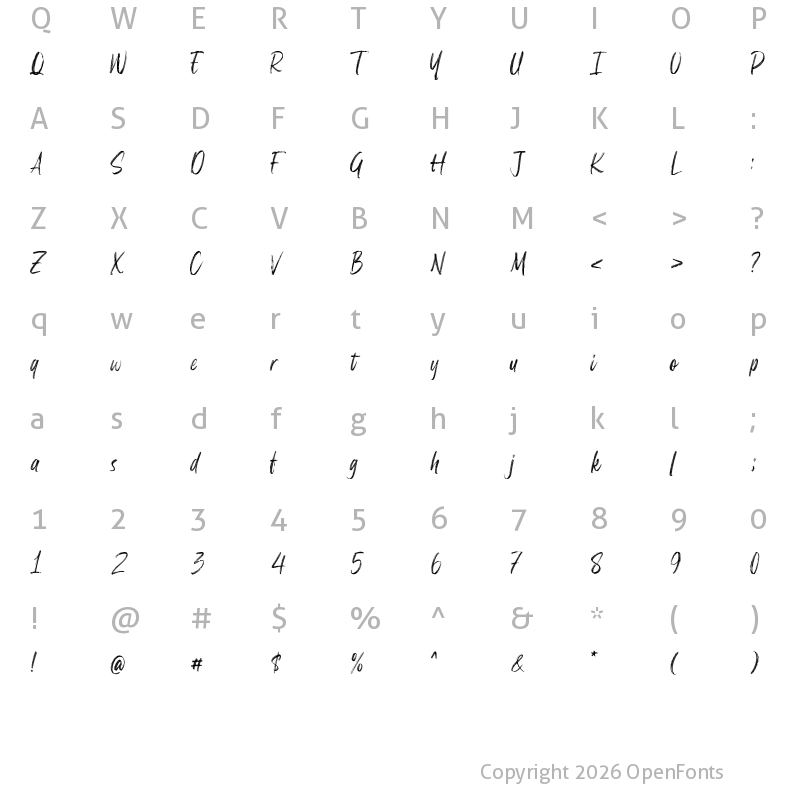 Q W E R T Y U I O P
Q W E R T Y U I O P

A S D F G H J K L :
A S D F G H J K L :

Z X C V B N M < > ?
Z X C V B N M < > ?

q w e r t y u i o p
q w e r t y u i o p

a s d f g h j k l ;
a s d f g h j k l ;

1 2 3 4 5 6 7 8 9 0
1 2 3 4 5 6 7 8 9 0

! @ # $ % ^ & * ( )
! @ # $ % ^ & * ( )

Copyright 2026 OpenFonts